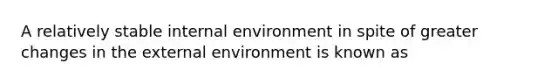 A relatively stable internal environment in spite of greater changes in the external environment is known as